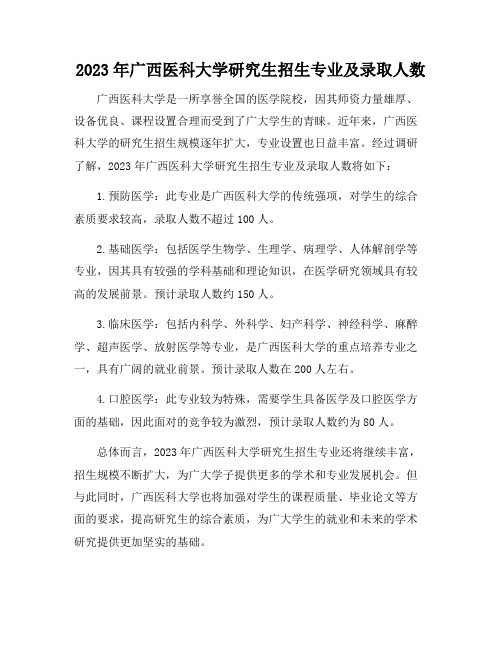 2023年广西医科大学研究生招生专业及录取人数

广西医科大学是一所享誉全国的医学院校，因其师资力量雄厚、设备优良、课程设置合理而受到了广大学生的青睐。近年来，广西医科大学的研究生招生规模逐年扩大，专业设置也日益丰富。经过调研了解，2023年广西医科大学研究生招生专业及录取人数将如下：

1.预防医学：此专业是广西医科大学的传统强项，对学生的综合素质要求较高，录取人数不超过100人。

2.基础医学：包括医学生物学、生理学、病理学、人体解剖学等专业，因其具有较强的学科基础和理论知识，在医学研究领域具有较高的发展前景。预计录取人数约150人。

3.临床医学：包括内科学、外科学、妇产科学、神经科学、麻醉学、超声医学、放射医学等专业，是广西医科大学的重点培养专业之一，具有广阔的就业前景。预计录取人数在200人左右。

4.口腔医学：此专业较为特殊，需要学生具备医学及口腔医学方面的基础，因此面对的竞争较为激烈，预计录取人数约为80人。

总体而言，2023年广西医科大学研究生招生专业还将继续丰富，招生规模不断扩大，为广大学子提供更多的学术和专业发展机会。但与此同时，广西医科大学也将加强对学生的课程质量、毕业论文等方面的要求，提高研究生的综合素质，为广大学生的就业和未来的学术研究提供更加坚实的基础。